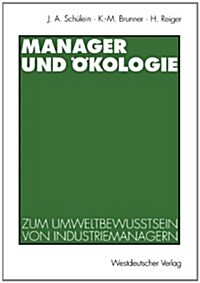 J. A. Schülein · K.-M. Brunner · H. Reiger

MANAGER UND ÖKOLOGIE

ZUM UMWELTBEWUSSTSEIN VON INDUSTRIEMANAGERN

Westdeutscher Verlag